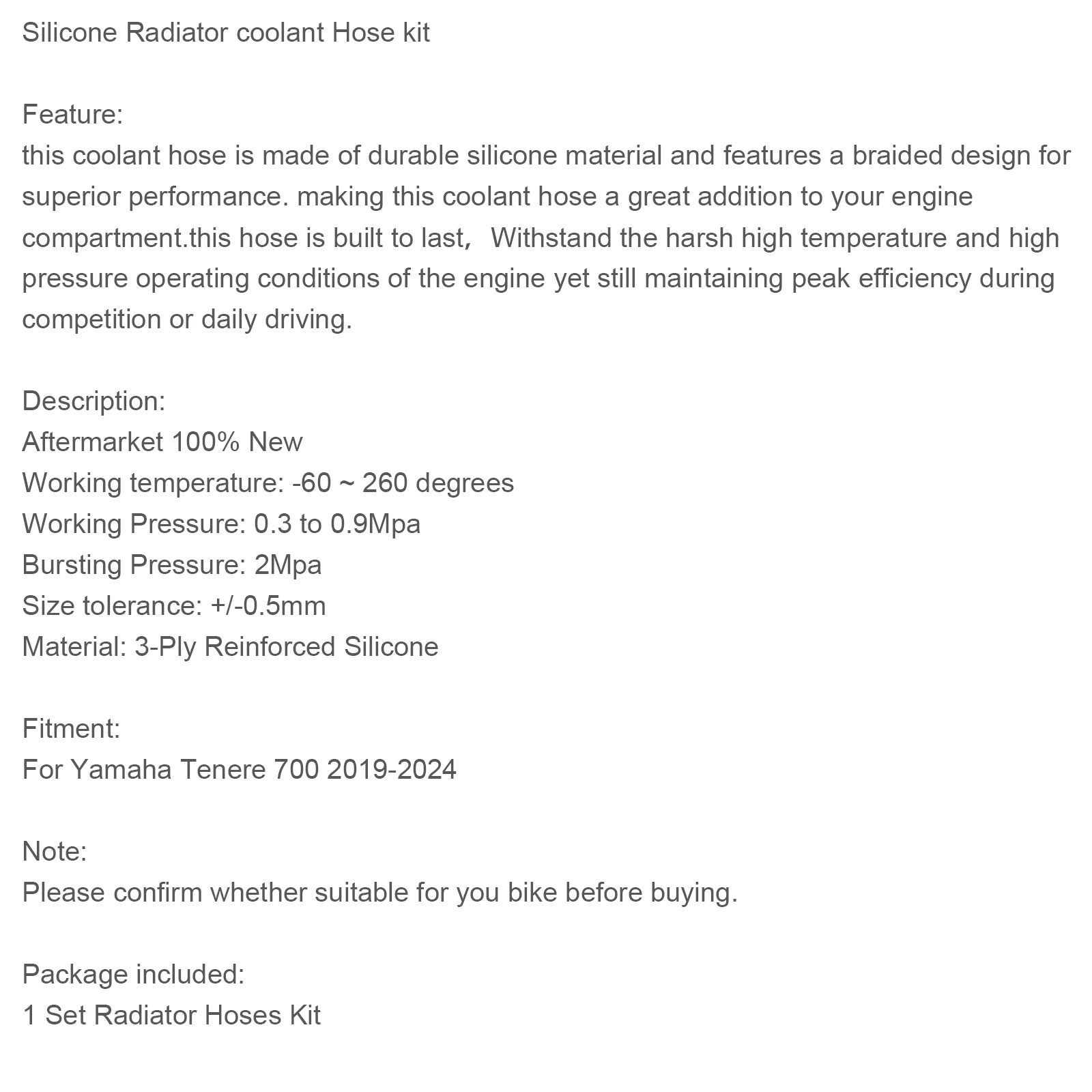 Silicone Radiator coolant Hose kit

Feature:
this coolant hose is made of durable silicone material and features a braided design for superior performance. making this coolant hose a great addition to your engine compartment.this hose is built to last， Withstand the harsh high temperature and high pressure operating conditions of the engine yet still maintaining peak efficiency during competition or daily driving.

Description:
Aftermarket 100% New
Working temperature: -60 ~ 260 degrees
Working Pressure: 0.3 to 0.9Mpa
Bursting Pressure: 2Mpa
Size tolerance: +/-0.5mm
Material: 3-Ply Reinforced Silicone

Fitment:
For Yamaha Tenere 700 2019-2024

Note:
Please confirm whether suitable for you bike before buying.

Package included:
1 Set Radiator Hoses Kit